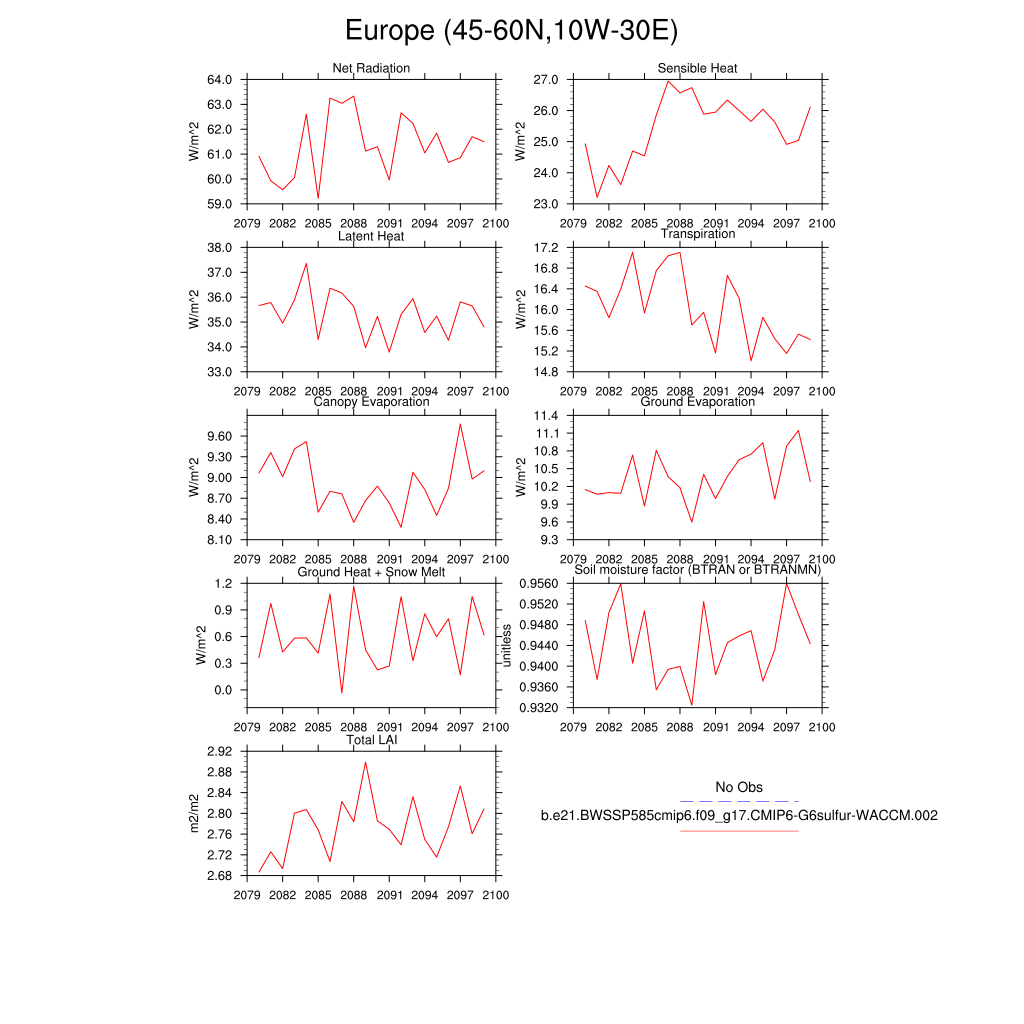 Europe (45-60N,10W-30E)

Net Radiation
W/m^2
64.0
63.0
62.0
61.0
60.0
59.0
2079 2082 2085 2088 2091 2094 2097 2100

Sensible Heat
W/m^2
27.0
26.0
25.0
24.0
23.0
2079 2082 2085 2088 2091 2094 2097 2100

Latent Heat
W/m^2
38.0
37.0
36.0
35.0
34.0
33.0
2079 2082 2085 2088 2091 2094 2097 2100

Transpiration
W/m^2
17.2
16.8
16.4
16.0
15.6
15.2
14.8
2079 2082 2085 2088 2091 2094 2097 2100

Canopy Evaporation
W/m^2
9.60
9.30
9.00
8.70
8.40
8.10
2079 2082 2085 2088 2091 2094 2097 2100

Ground Evaporation
W/m^2
11.4
11.1
10.8
10.5
10.2
9.9
9.6
9.3
2079 2082 2085 2088 2091 2094 2097 2100

Ground Heat + Snow Melt
W/m^2
1.2
0.9
0.6
0.3
0.0
2079 2082 2085 2088 2091 2094 2097 2100

Soil moisture factor (BTRAN or BTRANMN)
unitless
0.9560
0.9520
0.9480
0.9440
0.9400
0.9360
0.9320
2079 2082 2085 2088 2091 2094 2097 2100

Total LAI
m2/m2
2.92
2.88
2.84
2.80
2.76
2.72
2.68
2079 2082 2085 2088 2091 2094 2097 2100

No Obs
b.e21.BWSSP585cmip6.f09_g17.CMIP6-G6sulfur-WACCM.002